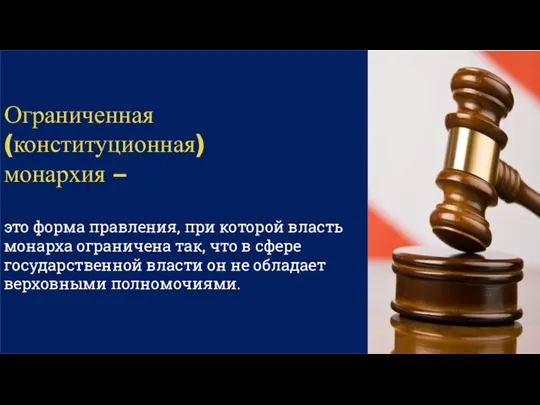 Ограниченная (конституционная) монархия –

это форма правления, при которой власть монарха ограничена так, что в сфере государственной власти он не обладает верховными полномочиями.